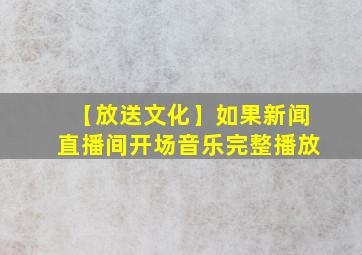 【放送文化】如果新闻直播间开场音乐完整播放